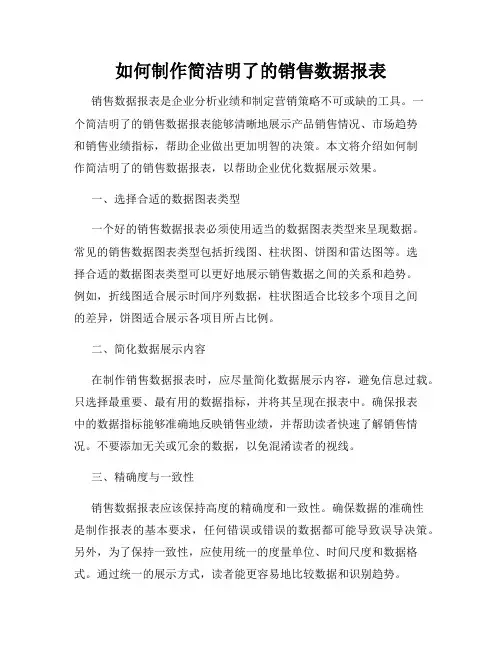 如何制作简洁明了的销售数据报表

销售数据报表是企业分析业绩和制定营销策略不可或缺的工具。一个简洁明了的销售数据报表能够清晰地展示产品销售情况、市场趋势和销售业绩指标，帮助企业做出更加明智的决策。本文将介绍如何制作简洁明了的销售数据报表，以帮助企业优化数据展示效果。

一、选择合适的数据图表类型

一个好的销售数据报表必须使用适当的数据图表类型来呈现数据。常见的销售数据图表类型包括折线图、柱状图、饼图和雷达图等。选择合适的数据图表类型可以更好地展示销售数据之间的关系和趋势。例如，折线图适合展示时间序列数据，柱状图适合比较多个项目之间的差异，饼图适合展示各项目所占比例。

二、简化数据展示内容

在制作销售数据报表时，应尽量简化数据展示内容，避免信息过载。只选择最重要、最有用的数据指标，并将其呈现在报表中。确保报表中的数据指标能够准确地反映销售业绩，并帮助读者快速了解销售情况。不要添加无关或冗余的数据，以免混淆读者的视线。

三、精确度与一致性

销售数据报表应该保持高度的精确度和一致性。确保数据的准确性是制作报表的基本要求，任何错误或错误的数据都可能导致误导决策。另外，为了保持一致性，应使用统一的度量单位、时间尺度和数据格式。通过统一的展示方式，读者能更容易地比较数据和识别趋势。